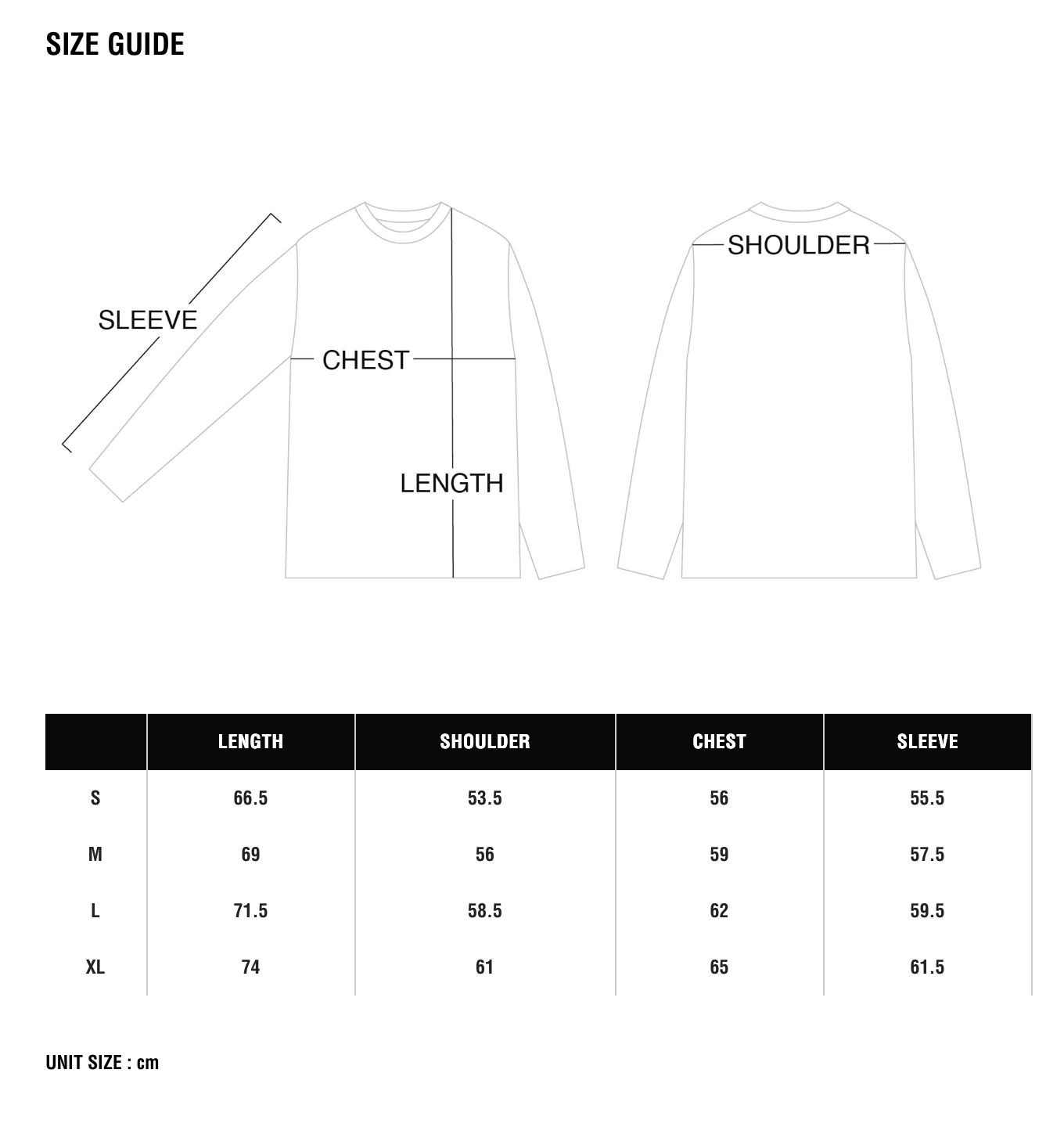 SIZE GUIDE

SLEEVE

CHEST

LENGTH

SHOULDER

| | LENGTH | SHOULDER | CHEST | SLEEVE |
|---|---|---|---|---|
| S | 66.5 | 53.5 | 56 | 55.5 |
| M | 69 | 56 | 59 | 57.5 |
| L | 71.5 | 58.5 | 62 | 59.5 |
| XL | 74 | 61 | 65 | 61.5 |

UNIT SIZE : cm